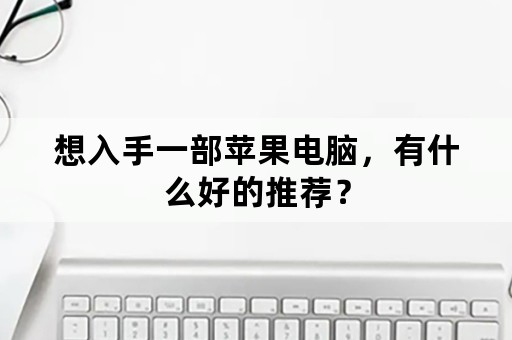 想入手一部苹果电脑，有什么好的推荐？